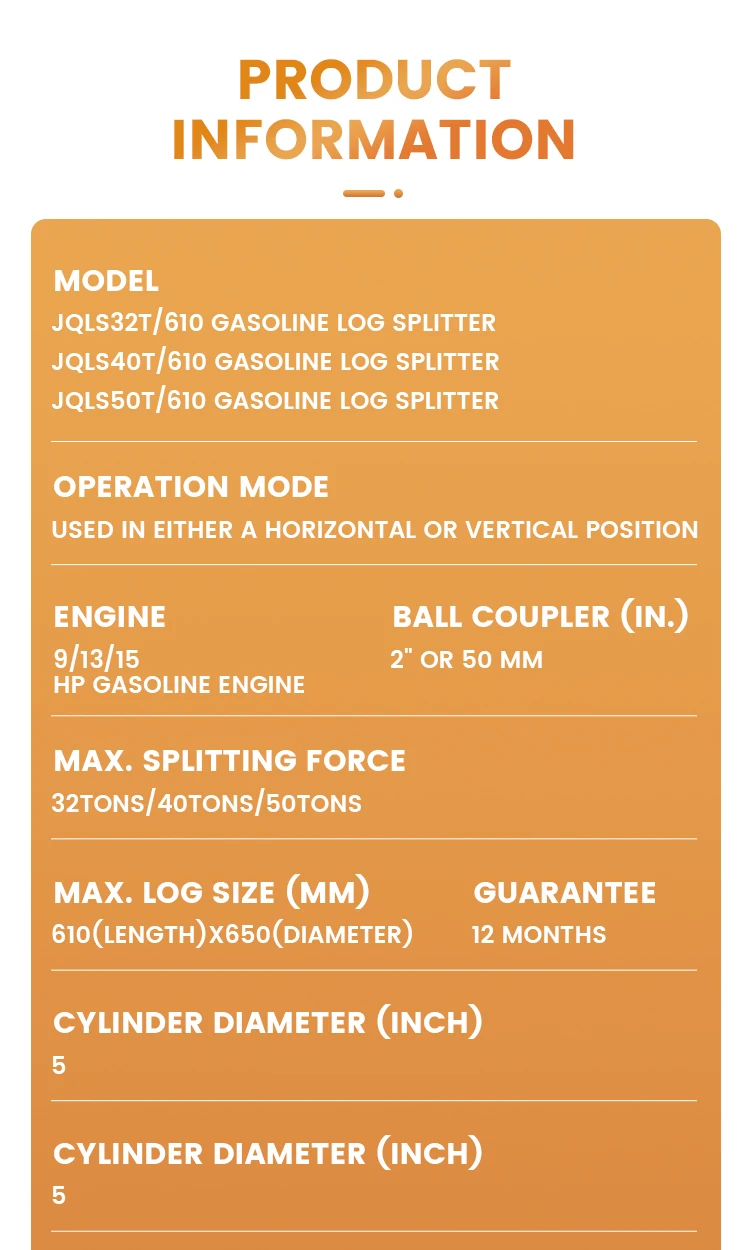 PRODUCT INFORMATION

MODEL
JQLS32T/610 GASOLINE LOG SPLITTER
JQLS40T/610 GASOLINE LOG SPLITTER
JQLS50T/610 GASOLINE LOG SPLITTER

OPERATION MODE
USED IN EITHER A HORIZONTAL OR VERTICAL POSITION

ENGINE
9/13/15
HP GASOLINE ENGINE

BALL COUPLER (IN.)
2" OR 50 MM

MAX. SPLITTING FORCE
32TONS/40TONS/50TONS

MAX. LOG SIZE (MM)
610(LENGTH)X650(DIAMETER)

GUARANTEE
12 MONTHS

CYLINDER DIAMETER (INCH)
5

CYLINDER DIAMETER (INCH)
5